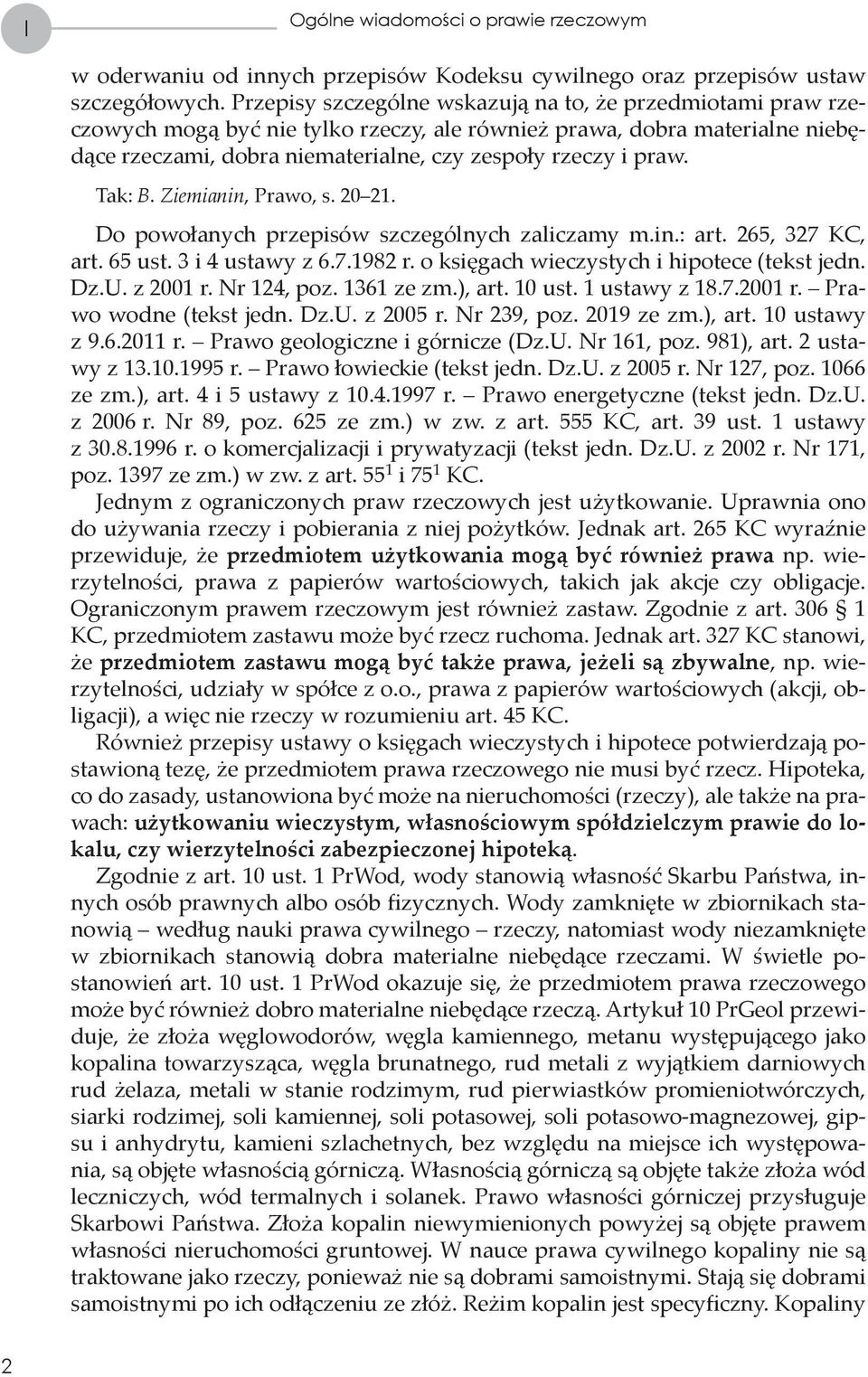 I

Ogólne wiadomości o prawie rzeczowym

w oderwaniu od innych przepisów Kodeksu cywilnego oraz przepisów ustaw szczegółowych. Przepisy szczególne wskazują na to, że przedmiotami praw rzeczowych mogą być nie tylko rzeczy, ale również prawa, dobra materialne niebędące rzeczami, dobra niematerialne, czy zespoły rzeczy i praw.

Tak: B. Ziemianin, Prawo, s. 20–21.

Do powołanych przepisów szczególnych zaliczamy m.in.: art. 265, 327 KC, art. 65 ust. 3 i 4 ustawy z 6.7.1982 r. o księgach wieczystych i hipotece (tekst jedn. Dz.U. z 2001 r. Nr 124, poz. 1361 ze zm.), art. 10 ust. 1 ustawy z 18.7.2001 r. – Prawo wodne (tekst jedn. Dz.U. z 2005 r. Nr 239, poz. 2019 ze zm.), art. 10 ustawy z 9.6.2011 r. – Prawo geologiczne i górnicze (Dz.U. Nr 161, poz. 981), art. 2 ustawy z 13.10.1995 r. – Prawo łowieckie (tekst jedn. Dz.U. z 2005 r. Nr 127, poz. 1066 ze zm.), art. 4 i 5 ustawy z 10.4.1997 r. – Prawo energetyczne (tekst jedn. Dz.U. z 2006 r. Nr 89, poz. 625 ze zm.) w zw. z art. 555 KC, art. 39 ust. 1 ustawy z 30.8.1996 r. o komercjalizacji i prywatyzacji (tekst jedn. Dz.U. z 2002 r. Nr 171, poz. 1397 ze zm.) w zw. z art. $55^1$ i $75^1$ KC.

Jednym z ograniczonych praw rzeczowych jest użytkowanie. Uprawnia ono do używania rzeczy i pobierania z niej pożytków. Jednak art. 265 KC wyraźnie przewiduje, że przedmiotem użytkowania mogą być również prawa np. wierzytelności, prawa z papierów wartościowych, takich jak akcje czy obligacje. Ograniczonym prawem rzeczowym jest również zastaw. Zgodnie z art. 306 § 1 KC, przedmiotem zastawu może być rzecz ruchoma. Jednak art. 327 KC stanowi, że przedmiotem zastawu mogą być także prawa, jeżeli są zbywalne, np. wierzytelności, udziały w spółce z o.o., prawa z papierów wartościowych (akcji, obligacji), a więc nie rzeczy w rozumieniu art. 45 KC.

Również przepisy ustawy o księgach wieczystych i hipotece potwierdzają postawioną tezę, że przedmiotem prawa rzeczowego nie musi być rzecz. Hipoteka, co do zasady, ustanowiona być może na nieruchomości (rzeczy), ale także na prawach: użytkowaniu wieczystym, własnościowym spółdzielczym prawie do lokalu, czy wierzytelności zabezpieczonej hipoteką.

Zgodnie z art. 10 ust. 1 PrWod, wody stanowią własność Skarbu Państwa, innych osób prawnych albo osób fizycznych. Wody zamknięte w zbiornikach stanowią – według nauki prawa cywilnego – rzeczy, natomiast wody niezamknięte w zbiornikach stanowią dobra materialne niebędące rzeczami. W świetle postanowień art. 10 ust. 1 PrWod okazuje się, że przedmiotem prawa rzeczowego może być również dobro materialne niebędące rzeczą. Artykuł 10 PrGeol przewiduje, że złoża węglowodorów, węgla kamiennego, metanu występującego jako kopalina towarzysząca, węgla brunatnego, rud metali z wyjątkiem darniowych rud żelaza, metali w stanie rodzimym, rud pierwiastków promieniotwórczych, siarki rodzimej, soli kamiennej, soli potasowej, soli potasowo-magnezowej, gipsu i anhydrytu, kamieni szlachetnych, bez względu na miejsce ich występowania, są objęte własnością górniczą. Własnością górniczą są objęte także złoża wód leczniczych, wód termalnych i solanek. Prawo własności górniczej przysługuje Skarbowi Państwa. Złoża kopalin niewymienionych powyżej są objęte prawem własności nieruchomości gruntowej. W nauce prawa cywilnego kopaliny nie są traktowane jako rzeczy, ponieważ nie są dobrami samoistnymi. Stają się dobrami samoistnymi po ich odłączeniu ze złóż. Reżim kopalin jest specyficzny. Kopaliny

2